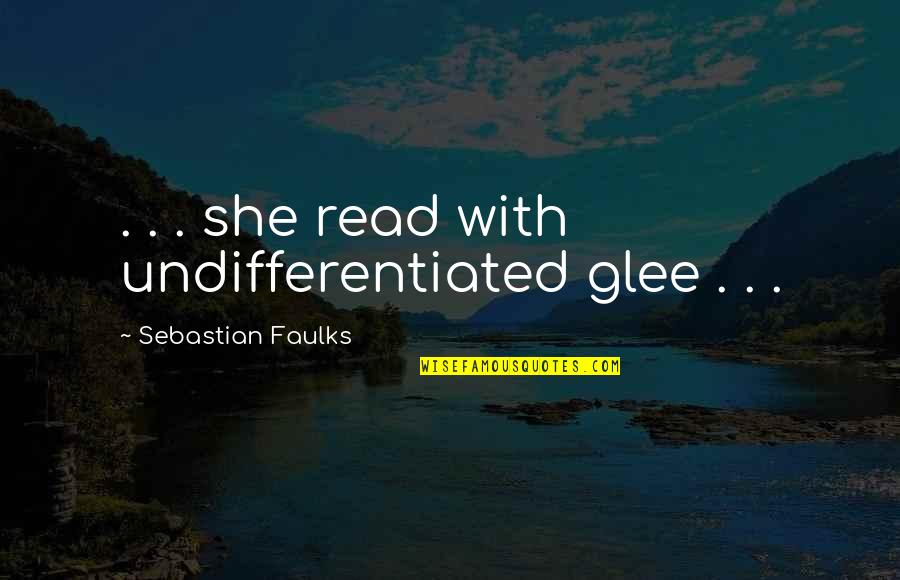 . . . she read with undifferentiated glee . . .

~ Sebastian Faulks

WISEFAMOUSQUOTES.COM